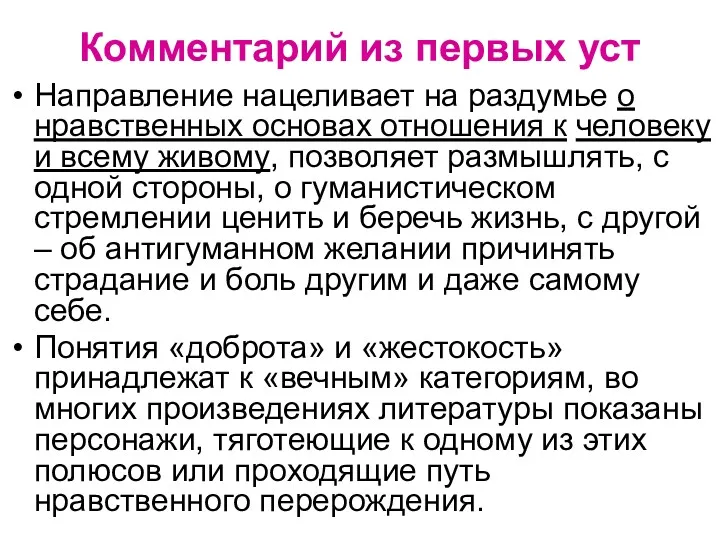 Комментарий из первых уст

• Направление нацеливает на раздумье о нравственных основах отношения к человеку и всему живому, позволяет размышлять, с одной стороны, о гуманистическом стремлении ценить и беречь жизнь, с другой – об антигуманном желании причинять страдание и боль другим и даже самому себе.

• Понятия «доброта» и «жестокость» принадлежат к «вечным» категориям, во многих произведениях литературы показаны персонажи, тяготеющие к одному из этих полюсов или проходящие путь нравственного перерождения.